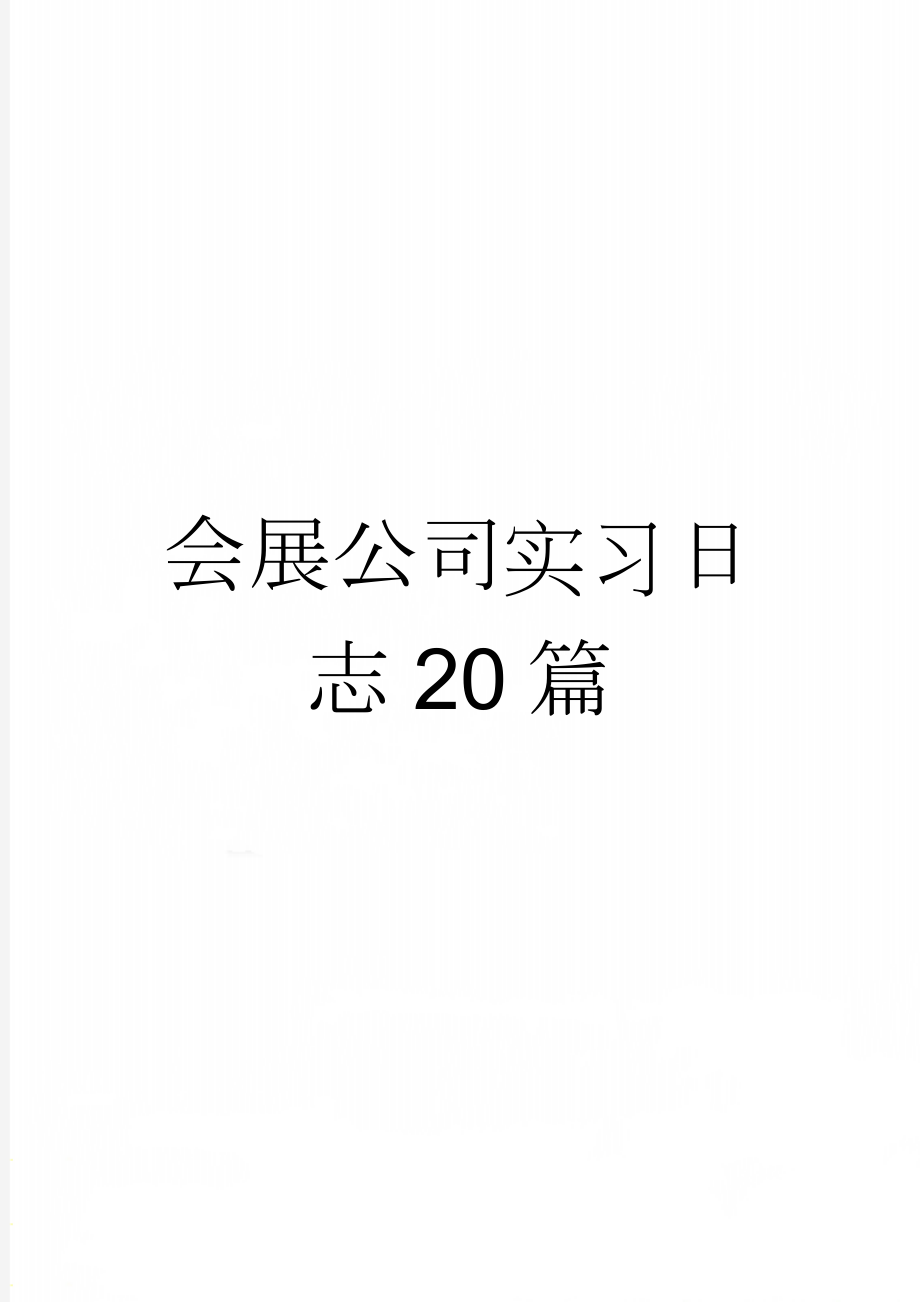 会展公司实习日志20篇